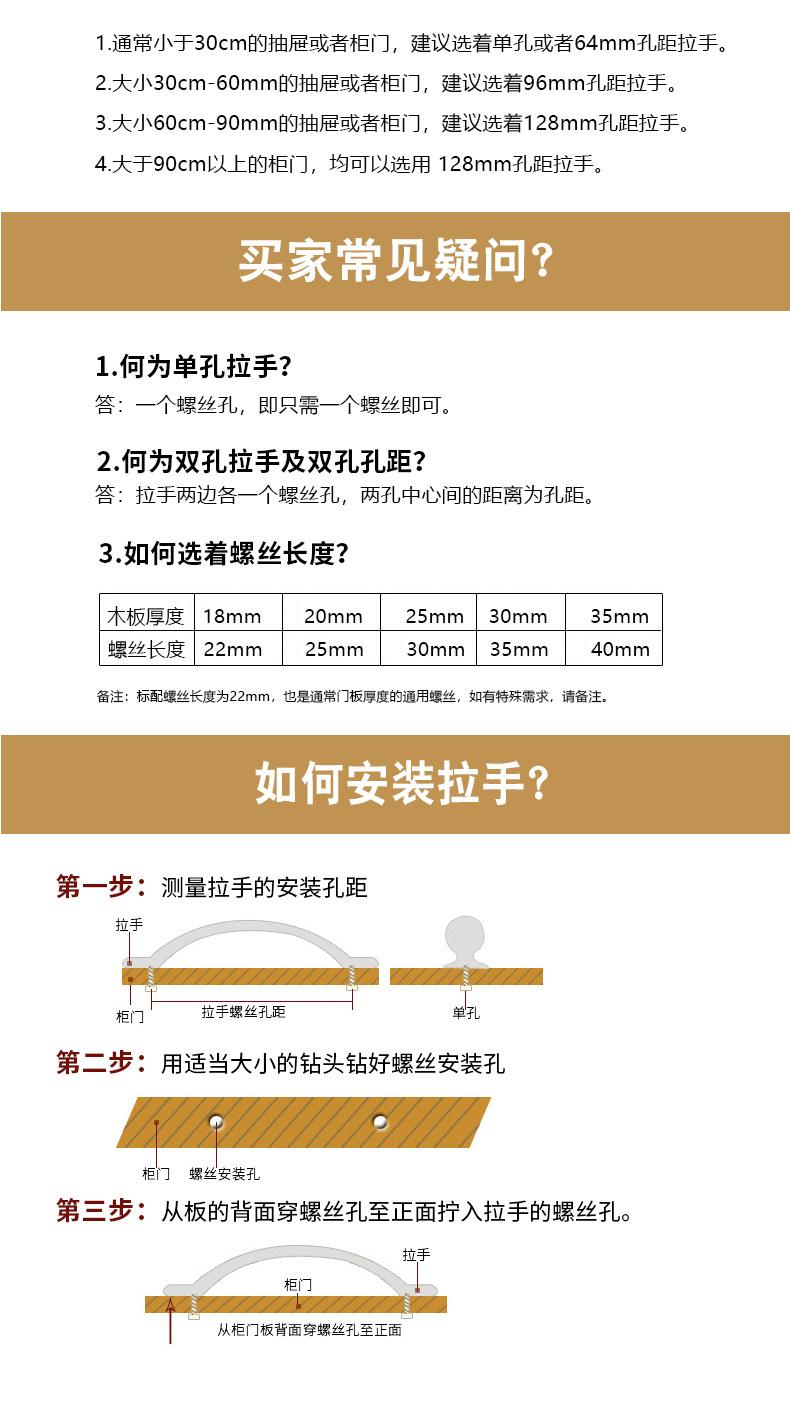 1.通常小于30cm的抽屉或者柜门，建议选着单孔或者64mm孔距拉手。

2.大小30cm-60mm的抽屉或者柜门，建议选着96mm孔距拉手。

3.大小60cm-90mm的抽屉或者柜门，建议选着128mm孔距拉手。

4.大于90cm以上的柜门，均可以选用 128mm孔距拉手。

买家常见疑问?

1.何为单孔拉手?
答：一个螺丝孔，即只需一个螺丝即可。

2.何为双孔拉手及双孔孔距?
答：拉手两边各一个螺丝孔，两孔中心间的距离为孔距。

3.如何选着螺丝长度?

| 木板厚度 | 18mm | 20mm | 25mm | 30mm | 35mm |
|---|---|---|---|---|---|
| 螺丝长度 | 22mm | 25mm | 30mm | 35mm | 40mm |

备注：标配螺丝长度为22mm，也是通常门板厚度的通用螺丝，如有特殊需求，请备注。

如何安装拉手?

第一步：测量拉手的安装孔距

拉手
柜门
拉手螺丝孔距
单孔

第二步：用适当大小的钻头钻好螺丝安装孔

柜门
螺丝安装孔

第三步：从板的背面穿螺丝孔至正面拧入拉手的螺丝孔。

拉手
柜门
从柜门板背面穿螺丝孔至正面